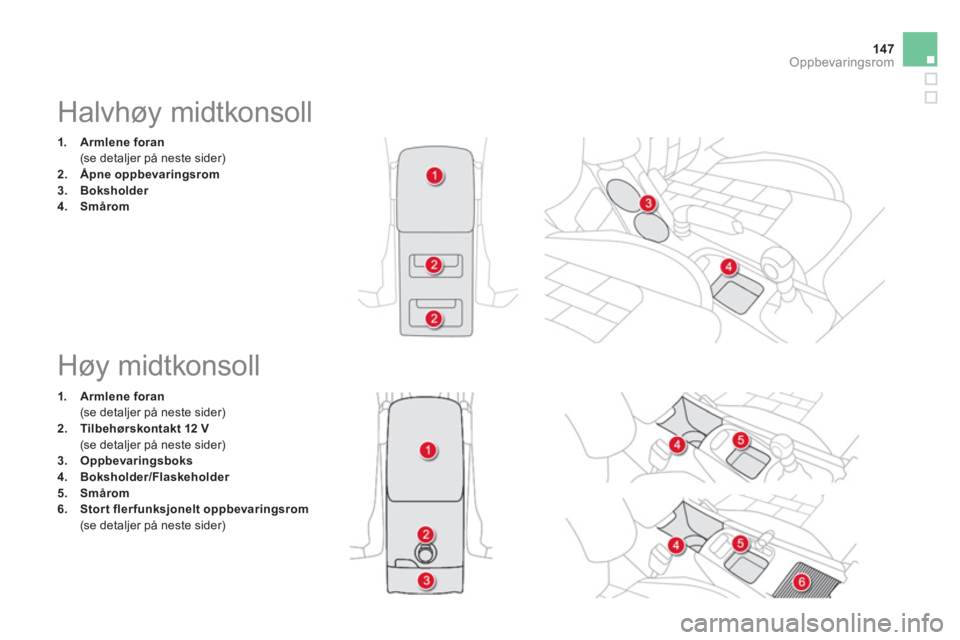 147
Oppbevaringsrom

Halvhøy midtkonsoll

1. Armlene foran
(se detaljer på neste sider)
2. Åpne oppbevaringsrom
3. Boksholder
4. Smårom

1

2

2

3

4

Høy midtkonsoll

1. Armlene foran
(se detaljer på neste sider)
2. Tilbehørskontakt 12 V
(se detaljer på neste sider)
3. Oppbevaringsboks
4. Boksholder/Flaskeholder
5. Smårom
6. Stort flerfunksjonelt oppbevaringsrom
(se detaljer på neste sider)

1

2

3

4

5

4

5

6

carmanualsonline.info